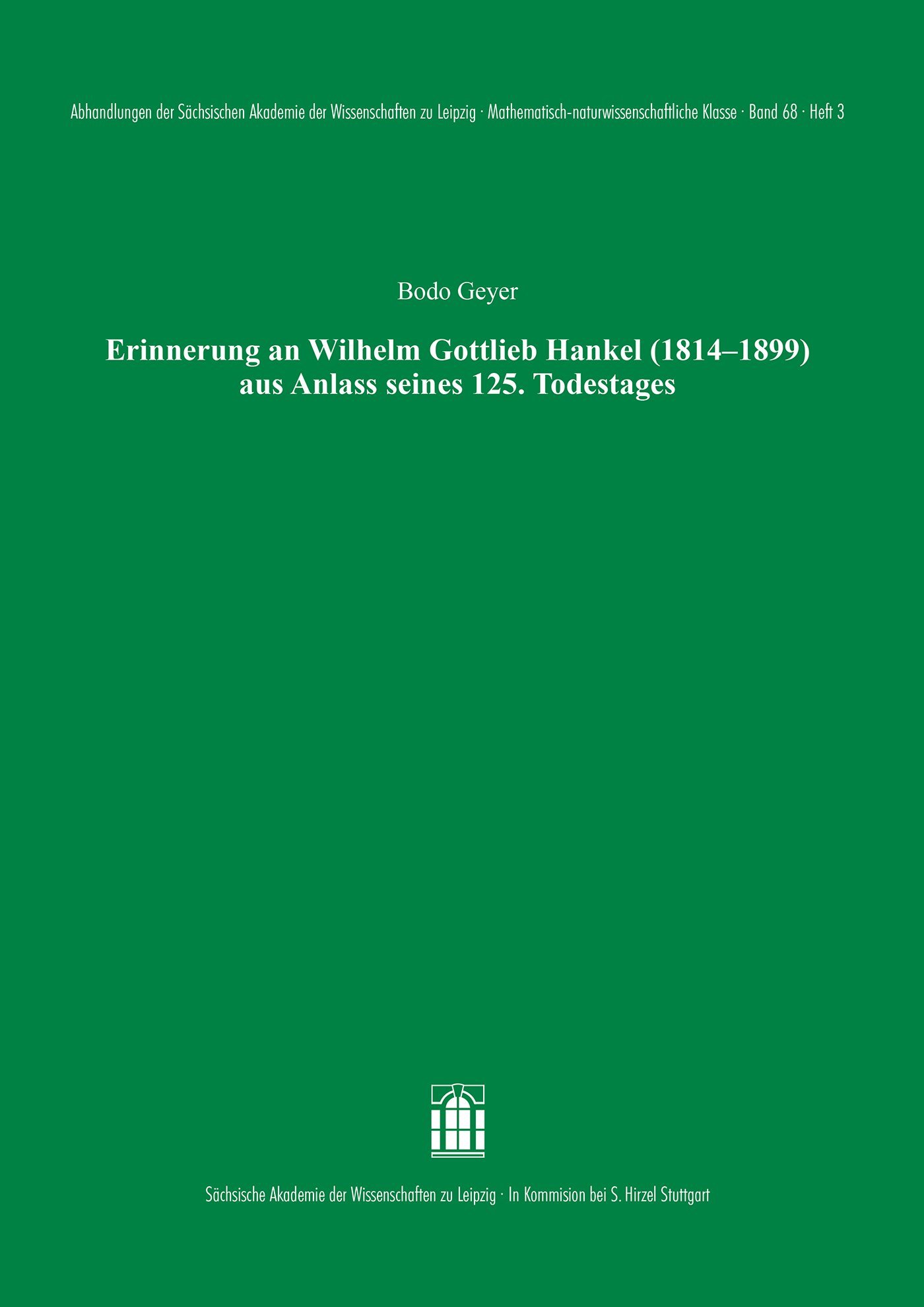 Abhandlungen der Sächsischen Akademie der Wissenschaften zu Leipzig · Mathematisch-naturwissenschaftliche Klasse · Band 68 · Heft 3

Bodo Geyer

Erinnerung an Wilhelm Gottlieb Hankel (1814–1899) aus Anlass seines 125. Todestages

Sächsische Akademie der Wissenschaften zu Leipzig · In Kommision bei S. Hirzel Stuttgart